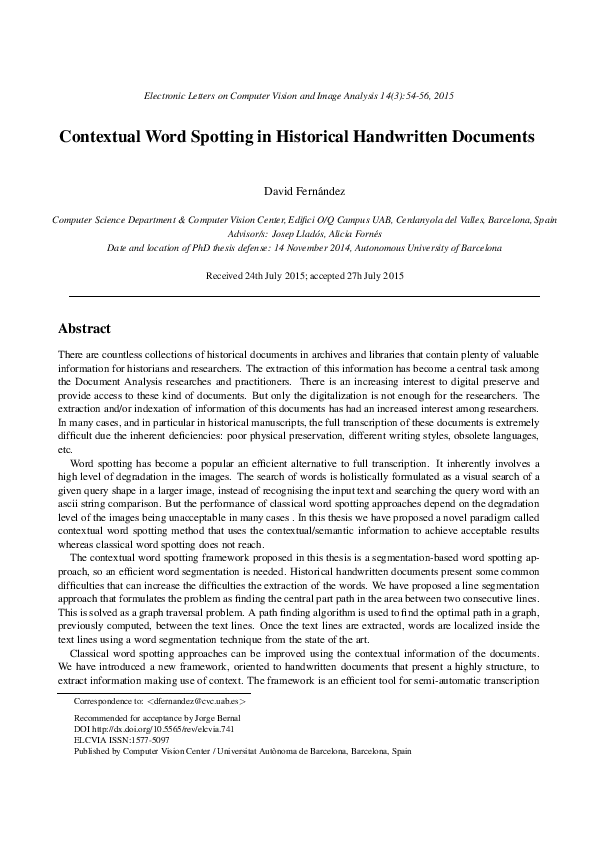 Electronic Letters on Computer Vision and Image Analysis 14(3):54-56, 2015

Contextual Word Spotting in Historical Handwritten Documents

David Fernández

Computer Science Department & Computer Vision Center, Edifici O/Q Campus UAB, Cerdanyola del Valles, Barcelona, Spain
Advisor/s: Josep Lladós, Alicia Fornés
Date and location of PhD thesis defense: 14 November 2014, Autonomous University of Barcelona

Received 24th July 2015; accepted 27h July 2015

Abstract

There are countless collections of historical documents in archives and libraries that contain plenty of valuable information for historians and researchers. The extraction of this information has become a central task among the Document Analysis researches and practitioners. There is an increasing interest to digital preserve and provide access to these kind of documents. But only the digitalization is not enough for the researchers. The extraction and/or indexation of information of this documents has had an increased interest among researchers. In many cases, and in particular in historical manuscripts, the full transcription of these documents is extremely difficult due the inherent deficiencies: poor physical preservation, different writing styles, obsolete languages, etc.

Word spotting has become a popular an efficient alternative to full transcription. It inherently involves a high level of degradation in the images. The search of words is holistically formulated as a visual search of a given query shape in a larger image, instead of recognising the input text and searching the query word with an ascii string comparison. But the performance of classical word spotting approaches depend on the degradation level of the images being unacceptable in many cases . In this thesis we have proposed a novel paradigm called contextual word spotting method that uses the contextual/semantic information to achieve acceptable results whereas classical word spotting does not reach.

The contextual word spotting framework proposed in this thesis is a segmentation-based word spotting approach, so an efficient word segmentation is needed. Historical handwritten documents present some common difficulties that can increase the difficulties the extraction of the words. We have proposed a line segmentation approach that formulates the problem as finding the central part path in the area between two consecutive lines. This is solved as a graph traversal problem. A path finding algorithm is used to find the optimal path in a graph, previously computed, between the text lines. Once the text lines are extracted, words are localized inside the text lines using a word segmentation technique from the state of the art.

Classical word spotting approaches can be improved using the contextual information of the documents. We have introduced a new framework, oriented to handwritten documents that present a highly structure, to extract information making use of context. The framework is an efficient tool for semi-automatic transcription

Correspondence to: <dfernandez@cvc.uab.es>

Recommended for acceptance by Jorge Bernal
DOI http://dx.doi.org/10.5565/rev/elcvia.741
ELCVIA ISSN:1577-5097
Published by Computer Vision Center / Universitat Autònoma de Barcelona, Barcelona, Spain